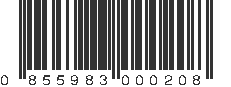 0 855983 000208